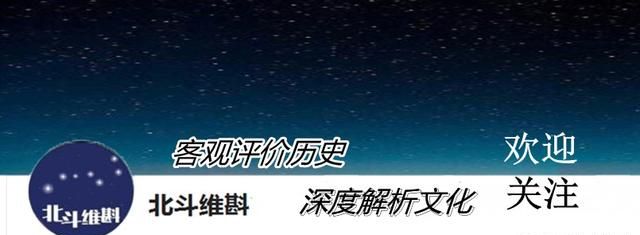 客观评价历史

欢迎
关注

北斗维斟

北斗维斟

深度解析文化